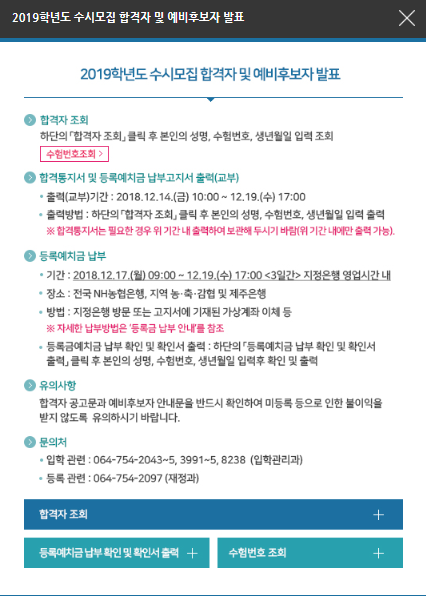 2019학년도 수시모집 합격자 및 예비후보자 발표

2019학년도 수시모집 합격자 및 예비후보자 발표

합격자 조회
하단의 「합격자 조회」 클릭 후 본인의 성명, 수험번호, 생년월일 입력 조회
수험번호조회 >

합격통지서 및 등록예치금 납부고지서 출력(교부)
• 출력(교부)기간 : 2018.12.14.(금) 10:00 ~ 12.19.(수) 17:00
• 출력방법 : 하단의 「합격자 조회」 클릭 후 본인의 성명, 수험번호, 생년월일 입력 출력
※ 합격통지서는 필요한 경우 위 기간 내 출력하여 보관해 두시기 바람(위 기간 내에만 출력 가능).

등록예치금 납부
• 기간 : 2018.12.17.(월) 09:00 ~ 12.19.(수) 17:00 <3일간> 지정은행 영업시간 내
• 장소 : 전국 NH농협은행, 지역 농·축·감협 및 제주은행
• 방법 : 지정은행 방문 또는 고지서에 기재된 가상계좌 이체 등
※ 자세한 납부방법은 '등록금 납부 안내'를 참조
• 등록금예치금 납부 확인 및 확인서 출력 : 하단의 「등록예치금 납부 확인 및 확인서 출력」 클릭 후 본인의 성명, 수험번호, 생년월일 입력후 확인 및 출력

유의사항
합격자 공고문과 예비후보자 안내문을 반드시 확인하여 미등록 등으로 인한 불이익을 받지 않도록 유의하시기 바랍니다.

문의처
• 입학 관련 : 064-754-2043~5, 3991~5, 8238 (입학관리과)
• 등록 관련 : 064-754-2097 (재정과)

합격자 조회 +

등록예치금 납부 확인 및 확인서 출력 +

수험번호 조회 +